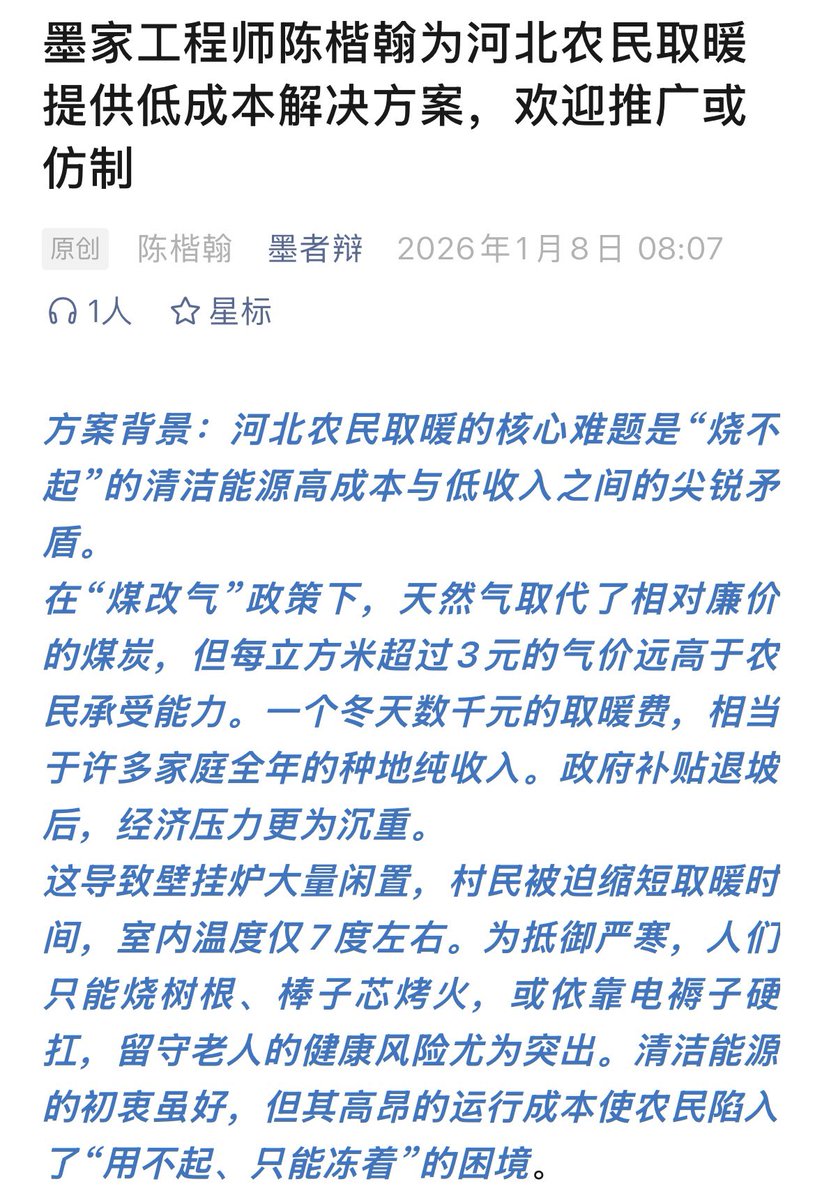 墨家工程师陈楷翰为河北农民取暖提供低成本解决方案，欢迎推广或仿制

原创 陈楷翰 墨者辩 2026年1月8日 08:07

1人 星标

方案背景：河北农民取暖的核心难题是“烧不起”的清洁能源高成本与低收入之间的尖锐矛盾。
在“煤改气”政策下，天然气取代了相对廉价的煤炭，但每立方米超过3元的气价远高于农民承受能力。一个冬天数千元的取暖费，相当于许多家庭全年的种地纯收入。政府补贴退坡后，经济压力更为沉重。
这导致壁挂炉大量闲置，村民被迫缩短取暖时间，室内温度仅7度左右。为抵御严寒，人们只能烧树根、棒子芯烤火，或依靠电褥子硬扛，留守老人的健康风险尤为突出。清洁能源的初衷虽好，但其高昂的运行成本使农民陷入了“用不起、只能冻着”的困境。